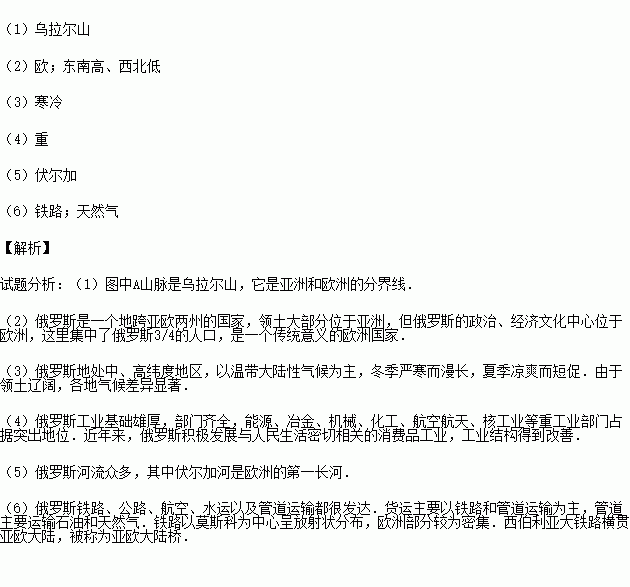 （1）乌拉尔山

（2）欧；东南高、西北低

（3）寒冷

（4）重

（5）伏尔加

（6）铁路；天然气

【解析】

试题分析：（1）图中A山脉是乌拉尔山，它是亚洲和欧洲的分界线．

（2）俄罗斯是一个地跨亚欧两州的国家，领土大部分位于亚洲，但俄罗斯的政治、经济文化中心位于欧洲，这里集中了俄罗斯3/4的人口，是一个传统意义的欧洲国家．

（3）俄罗斯地处中、高纬度地区，以温带大陆性气候为主，冬季严寒而漫长，夏季凉爽而短促．由于领土辽阔，各地气候差异显著．

（4）俄罗斯工业基础雄厚，部门齐全，能源、冶金、机械、化工、航空航天、核工业等重工业部门占据突出地位．近年来，俄罗斯积极发展与人民生活密切相关的消费品工业，工业结构得到改善．

（5）俄罗斯河流众多，其中伏尔加河是欧洲的第一长河．

（6）俄罗斯铁路、公路、航空、水运以及管道运输都很发达．货运主要以铁路和管道运输为主，管道主要运输石油和天然气．铁路以莫斯科为中心呈放射状分布，欧洲部分较为密集．西伯利亚大铁路横贯亚欧大陆，被称为亚欧大陆桥．